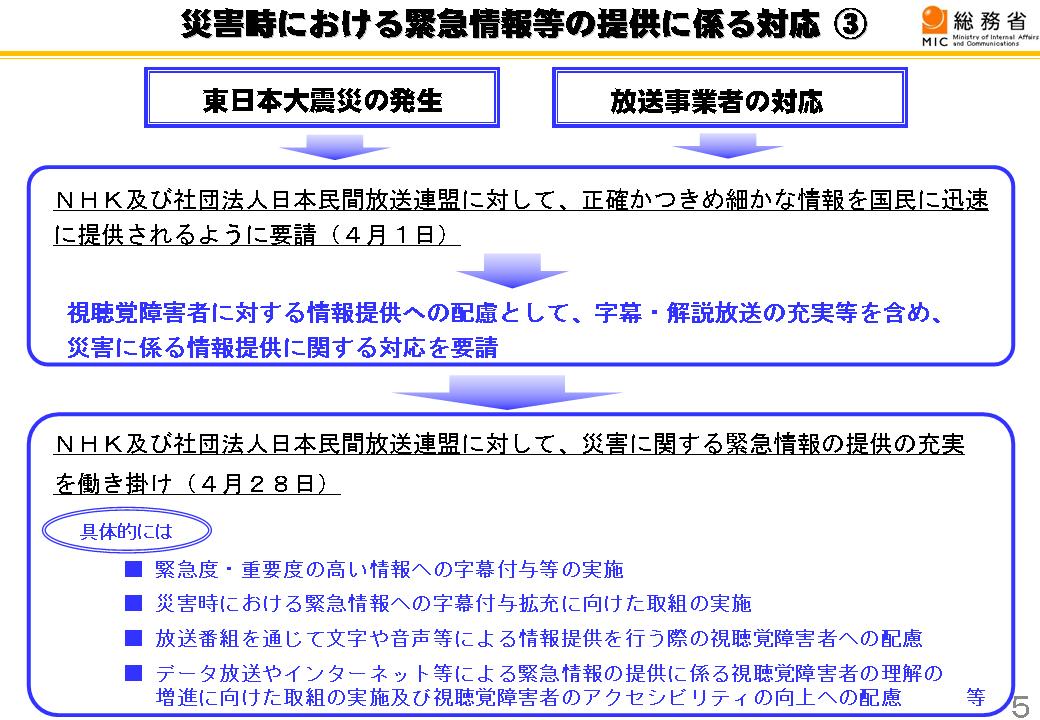 災害時における緊急情報等の提供に係る対応 ③

総務省
MIC Ministry of Internal Affairs and Communications

東日本大震災の発生

放送事業者の対応

ＮＨＫ及び社団法人日本民間放送連盟に対して、正確かつきめ細かな情報を国民に迅速に提供されるように要請（４月１日）

視聴覚障害者に対する情報提供への配慮として、字幕・解説放送の充実等を含め、災害に係る情報提供に関する対応を要請

ＮＨＫ及び社団法人日本民間放送連盟に対して、災害に関する緊急情報の提供の充実を働き掛け（４月２８日）

具体的には

■ 緊急度・重要度の高い情報への字幕付与等の実施
■ 災害時における緊急情報への字幕付与拡充に向けた取組の実施
■ 放送番組を通じて文字や音声等による情報提供を行う際の視聴覚障害者への配慮
■ データ放送やインターネット等による緊急情報の提供に係る視聴覚障害者の理解の増進に向けた取組の実施及び視聴覚障害者のアクセシビリティの向上への配慮　等

5